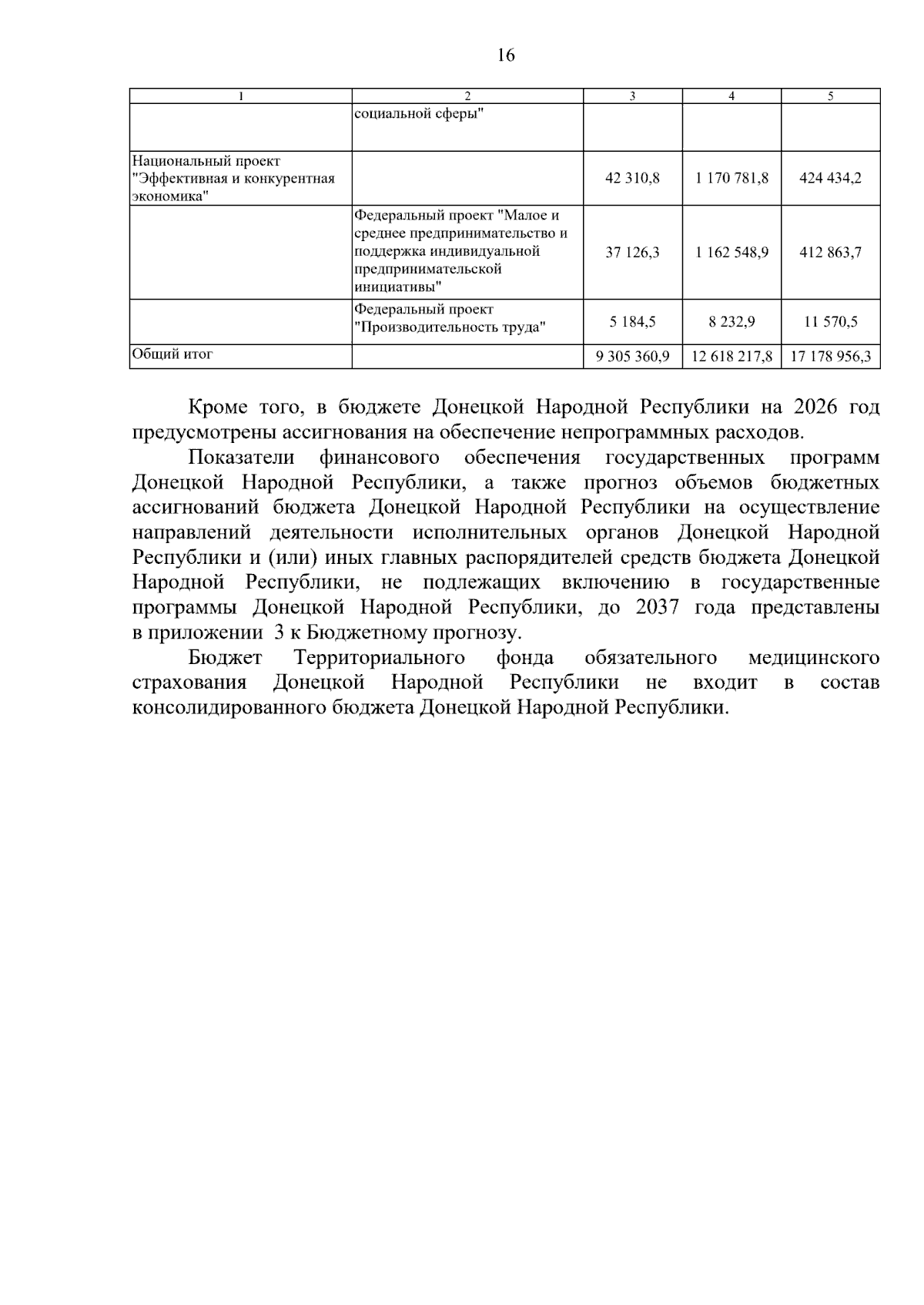 16

| 1 | 2 | 3 | 4 | 5 |
|---|---|---|---|---|
|  | социальной сферы" |  |  |  |
| Национальный проект "Эффективная и конкурентная экономика" |  | 42 310,8 | 1 170 781,8 | 424 434,2 |
|  | Федеральный проект "Малое и среднее предпринимательство и поддержка индивидуальной предпринимательской инициативы" | 37 126,3 | 1 162 548,9 | 412 863,7 |
|  | Федеральный проект "Производительность труда" | 5 184,5 | 8 232,9 | 11 570,5 |
| Общий итог |  | 9 305 360,9 | 12 618 217,8 | 17 178 956,3 |

Кроме того, в бюджете Донецкой Народной Республики на 2026 год предусмотрены ассигнования на обеспечение непрограммных расходов.

Показатели финансового обеспечения государственных программ Донецкой Народной Республики, а также прогноз объемов бюджетных ассигнований бюджета Донецкой Народной Республики на осуществление направлений деятельности исполнительных органов Донецкой Народной Республики и (или) иных главных распорядителей средств бюджета Донецкой Народной Республики, не подлежащих включению в государственные программы Донецкой Народной Республики, до 2037 года представлены в приложении 3 к Бюджетному прогнозу.

Бюджет Территориального фонда обязательного медицинского страхования Донецкой Народной Республики не входит в состав консолидированного бюджета Донецкой Народной Республики.